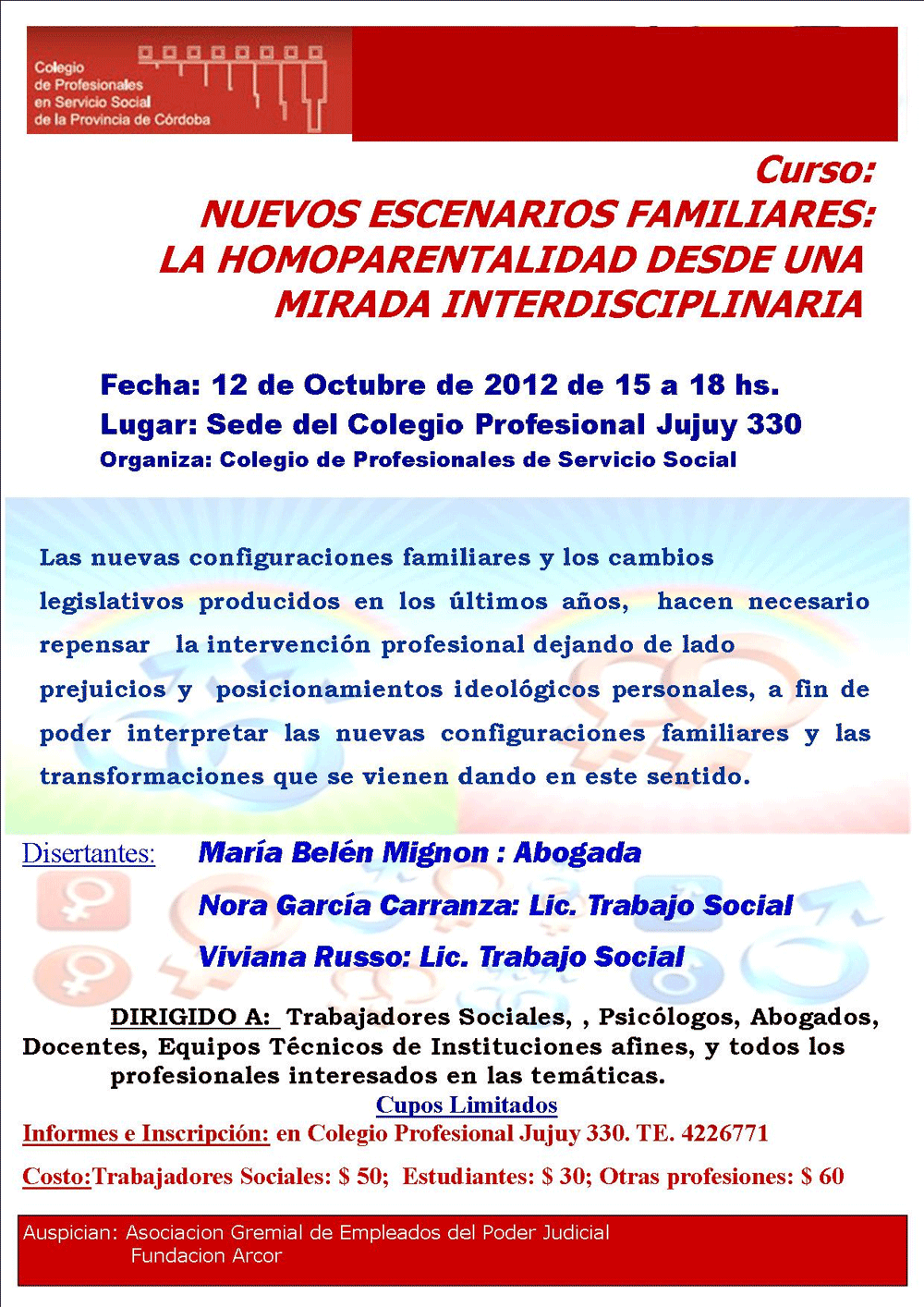 Colegio de Profesionales en Servicio Social de la Provincia de Córdoba

Curso:
NUEVOS ESCENARIOS FAMILIARES: LA HOMOPARENTALIDAD DESDE UNA MIRADA INTERDISCIPLINARIA

Fecha: 12 de Octubre de 2012 de 15 a 18 hs.
Lugar: Sede del Colegio Profesional Jujuy 330
Organiza: Colegio de Profesionales de Servicio Social

Las nuevas configuraciones familiares y los cambios legislativos producidos en los últimos años, hacen necesario repensar la intervención profesional dejando de lado prejuicios y posicionamientos ideológicos personales, a fin de poder interpretar las nuevas configuraciones familiares y las transformaciones que se vienen dando en este sentido.

Disertantes: María Belén Mignon : Abogada
Nora García Carranza: Lic. Trabajo Social
Viviana Russo: Lic. Trabajo Social

DIRIGIDO A: Trabajadores Sociales, , Psicólogos, Abogados, Docentes, Equipos Técnicos de Instituciones afines, y todos los profesionales interesados en las temáticas.

Cupos Limitados

Informes e Inscripción: en Colegio Profesional Jujuy 330. TE. 4226771

Costo:Trabajadores Sociales: $ 50; Estudiantes: $ 30; Otras profesiones: $ 60

Auspician: Asociacion Gremial de Empleados del Poder Judicial
Fundacion Arcor